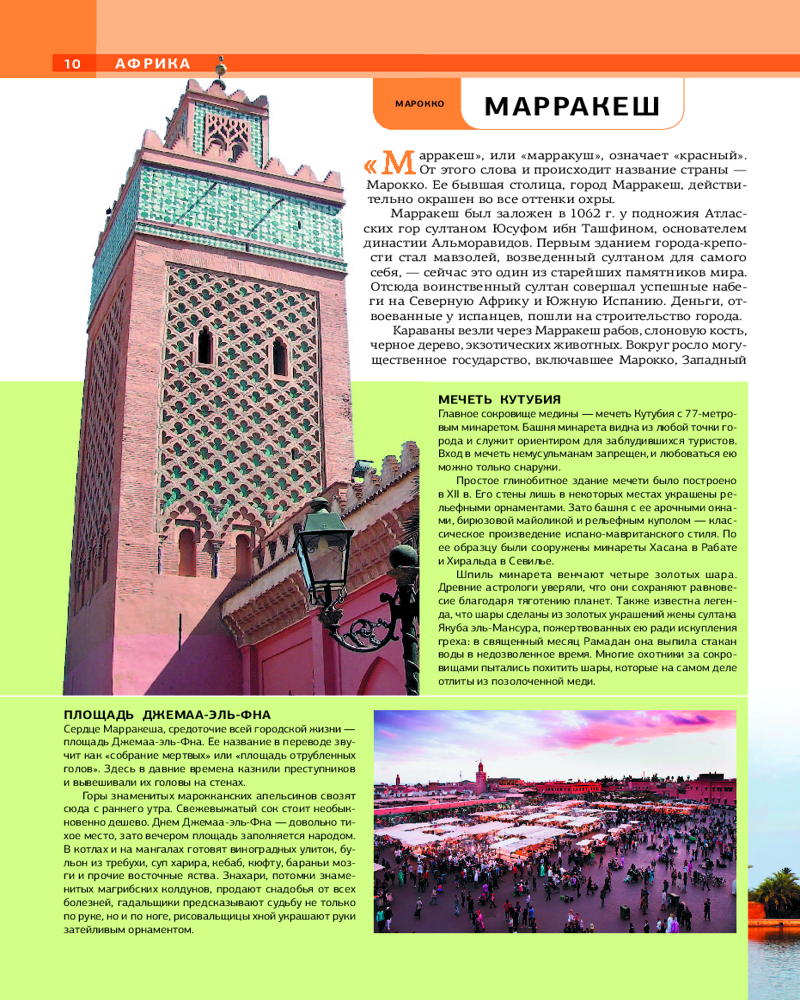 10 АФРИКА

МАРОККО

МАРРАКЕШ

«Марракеш», или «марракуш», означает «красный». От этого слова и происходит название страны — Марокко. Ее бывшая столица, город Марракеш, действительно окрашен во все оттенки охры.

Марракеш был заложен в 1062 г. у подножия Атласских гор султаном Юсуфом ибн Ташфином, основателем династии Альморавидов. Первым зданием города-крепости стал мавзолей, возведенный султаном для самого себя, — сейчас это один из старейших памятников мира. Отсюда воинственный султан совершал успешные набеги на Северную Африку и Южную Испанию. Деньги, отвоеванные у испанцев, пошли на строительство города.

Караваны везли через Марракеш рабов, слоновую кость, черное дерево, экзотических животных. Вокруг росло могущественное государство, включавшее Марокко, Западный

МЕЧЕТЬ КУТУБИЯ

Главное сокровище медины — мечеть Кутубия с 77-метровым минаретом. Башня минарета видна из любой точки города и служит ориентиром для заблудившихся туристов. Вход в мечеть немусульманам запрещен, и любоваться ею можно только снаружи.

Простое глинобитное здание мечети было построено в XII в. Его стены лишь в некоторых местах украшены рельефными орнаментами. Зато башня с ее арочными окнами, бирюзовой майоликой и рельефным куполом — классическое произведение испано-мавританского стиля. По ее образцу были сооружены минареты Хасана в Рабате и Хиральда в Севилье.

Шпиль минарета венчают четыре золотых шара. Древние астрологи уверяли, что они сохраняют равновесие благодаря тяготению планет. Также известна легенда, что шары сделаны из золотых украшений жены султана Якуба эль-Мансура, пожертвованных ею ради искупления греха: в священный месяц Рамадан она выпила стакан воды в недозволенное время. Многие охотники за сокровищами пытались похитить шары, которые на самом деле отлиты из позолоченной меди.

ПЛОЩАДЬ ДЖЕМАА-ЭЛЬ-ФНА

Сердце Марракеша, средоточие всей городской жизни — площадь Джемаа-эль-Фна. Ее название в переводе звучит как «собрание мертвых» или «площадь отрубленных голов». Здесь в давние времена казнили преступников и вывешивали их головы на стенах.

Горы знаменитых марокканских апельсинов свозят сюда с раннего утра. Свежевыжатый сок стоит необыкновенно дешево. Днем Джемаа-эль-Фна — довольно тихое место, зато вечером площадь заполняется народом. В котлах и на мангалах готовят виноградных улиток, бульон из требухи, суп харира, кебаб, кюфту, бараньи мозги и прочие восточные яства. Знахари, потомки знаменитых магрибских колдунов, продают снадобья от всех болезней, гадальщики предсказывают судьбу не только по руке, но и по ноге, рисовальщицы хной украшают руки затейливым орнаментом.